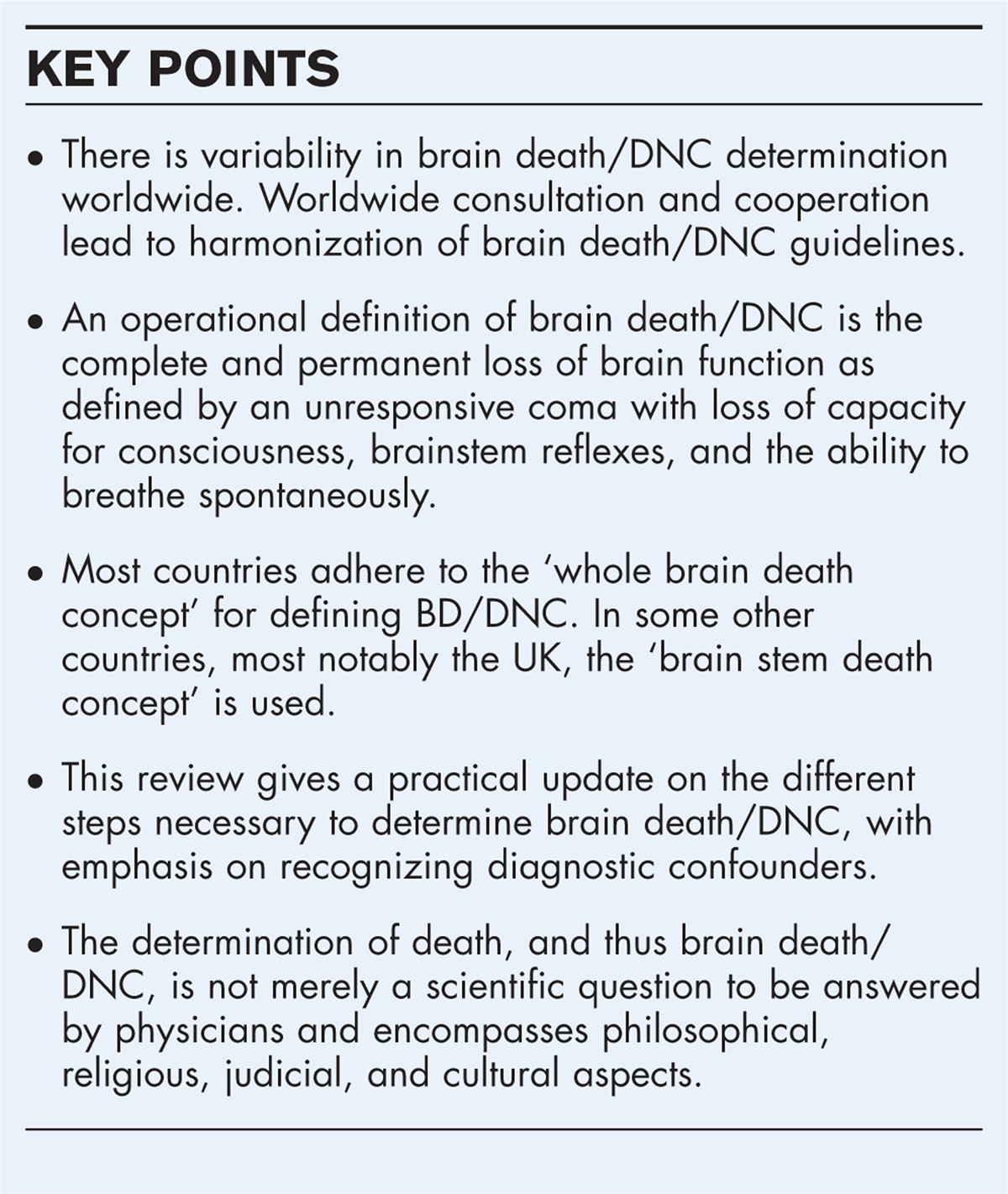 KEY POINTS

• There is variability in brain death/DNC determination worldwide. Worldwide consultation and cooperation lead to harmonization of brain death/DNC guidelines.

• An operational definition of brain death/DNC is the complete and permanent loss of brain function as defined by an unresponsive coma with loss of capacity for consciousness, brainstem reflexes, and the ability to breathe spontaneously.

• Most countries adhere to the 'whole brain death concept' for defining BD/DNC. In some other countries, most notably the UK, the 'brain stem death concept' is used.

• This review gives a practical update on the different steps necessary to determine brain death/DNC, with emphasis on recognizing diagnostic confounders.

• The determination of death, and thus brain death/DNC, is not merely a scientific question to be answered by physicians and encompasses philosophical, religious, judicial, and cultural aspects.